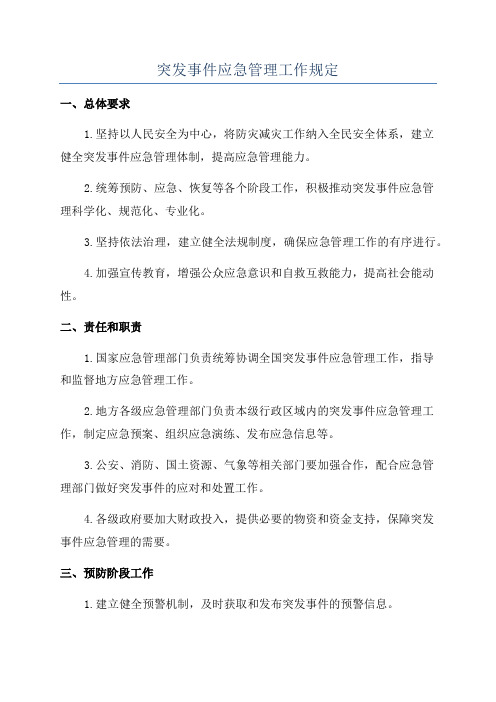 突发事件应急管理工作规定

一、总体要求

1.坚持以人民安全为中心，将防灾减灾工作纳入全民安全体系，建立健全突发事件应急管理体制，提高应急管理能力。

2.统筹预防、应急、恢复等各个阶段工作，积极推动突发事件应急管理科学化、规范化、专业化。

3.坚持依法治理，建立健全法规制度，确保应急管理工作的有序进行。

4.加强宣传教育，增强公众应急意识和自救互救能力，提高社会能动性。

二、责任和职责

1.国家应急管理部门负责统筹协调全国突发事件应急管理工作，指导和监督地方应急管理工作。

2.地方各级应急管理部门负责本级行政区域内的突发事件应急管理工作，制定应急预案、组织应急演练、发布应急信息等。

3.公安、消防、国土资源、气象等相关部门要加强合作，配合应急管理部门做好突发事件的应对和处置工作。

4.各级政府要加大财政投入，提供必要的物资和资金支持，保障突发事件应急管理的需要。

三、预防阶段工作

1.建立健全预警机制，及时获取和发布突发事件的预警信息。